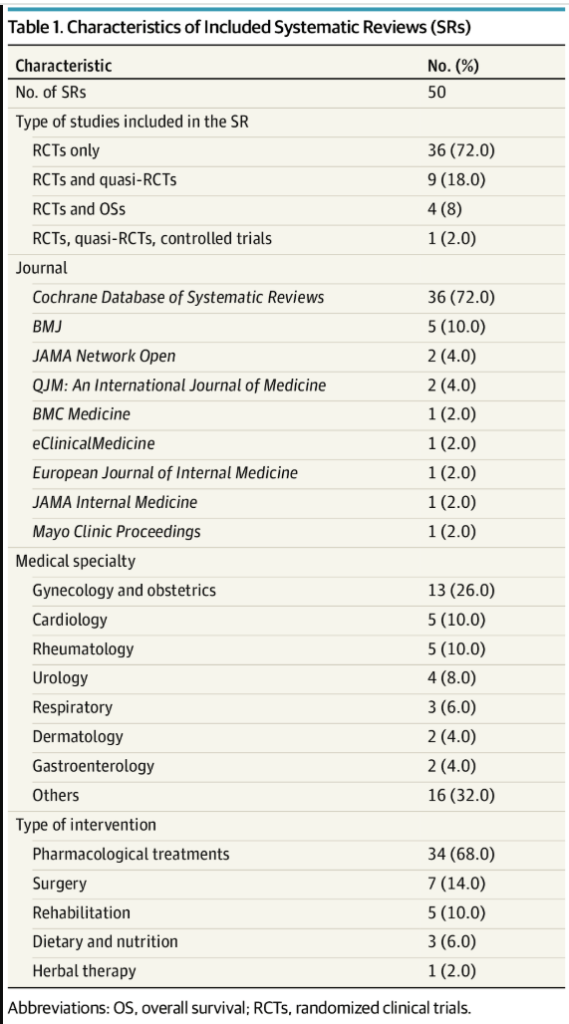 Table 1. Characteristics of Included Systematic Reviews (SRs)

| Characteristic | No. (%) |
|---|---|
| No. of SRs | 50 |
| Type of studies included in the SR | |
| RCTs only | 36 (72.0) |
| RCTs and quasi-RCTs | 9 (18.0) |
| RCTs and OSs | 4 (8) |
| RCTs, quasi-RCTs, controlled trials | 1 (2.0) |
| Journal | |
| Cochrane Database of Systematic Reviews | 36 (72.0) |
| BMJ | 5 (10.0) |
| JAMA Network Open | 2 (4.0) |
| QJM: An International Journal of Medicine | 2 (4.0) |
| BMC Medicine | 1 (2.0) |
| eClinicalMedicine | 1 (2.0) |
| European Journal of Internal Medicine | 1 (2.0) |
| JAMA Internal Medicine | 1 (2.0) |
| Mayo Clinic Proceedings | 1 (2.0) |
| Medical specialty | |
| Gynecology and obstetrics | 13 (26.0) |
| Cardiology | 5 (10.0) |
| Rheumatology | 5 (10.0) |
| Urology | 4 (8.0) |
| Respiratory | 3 (6.0) |
| Dermatology | 2 (4.0) |
| Gastroenterology | 2 (4.0) |
| Others | 16 (32.0) |
| Type of intervention | |
| Pharmacological treatments | 34 (68.0) |
| Surgery | 7 (14.0) |
| Rehabilitation | 5 (10.0) |
| Dietary and nutrition | 3 (6.0) |
| Herbal therapy | 1 (2.0) |

Abbreviations: OS, overall survival; RCTs, randomized clinical trials.